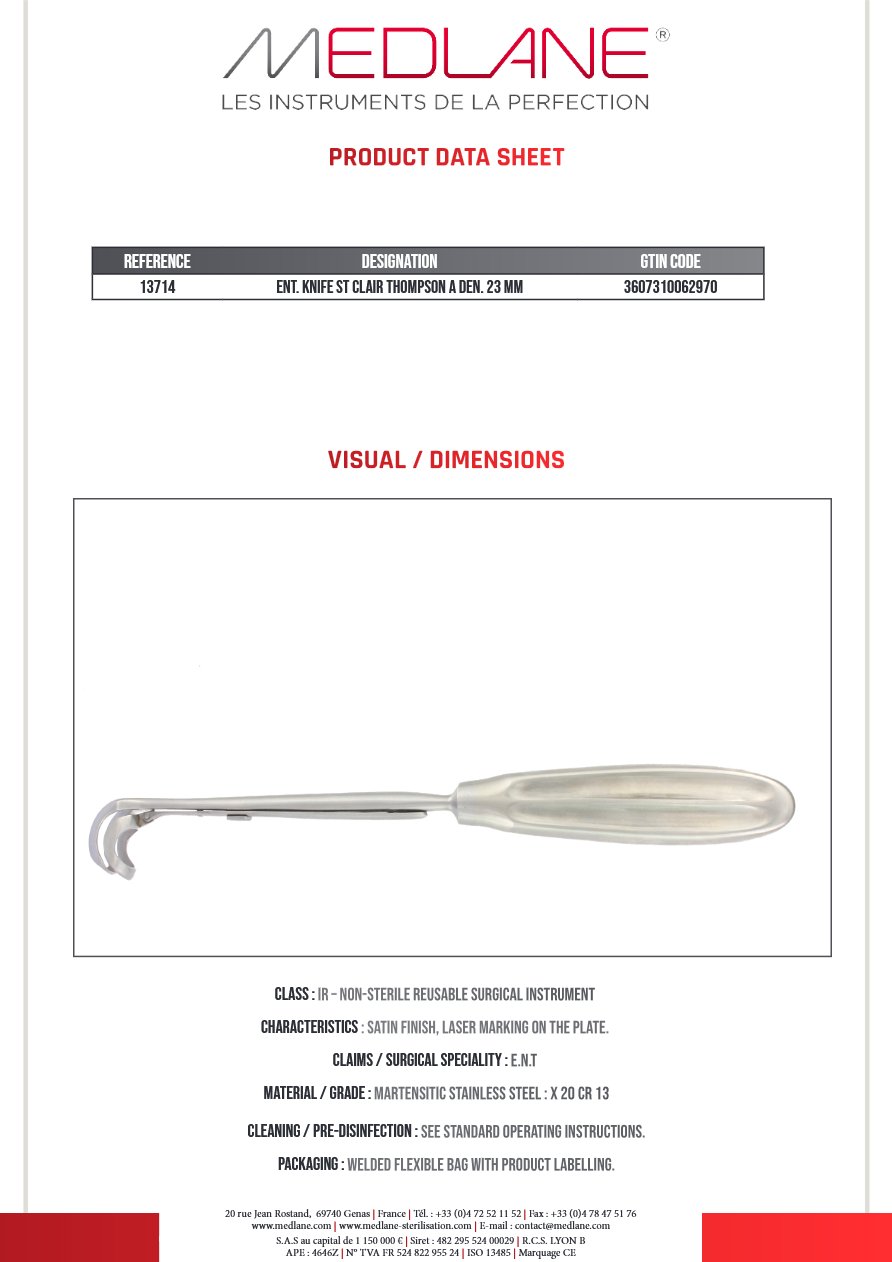 MEDLANE®
LES INSTRUMENTS DE LA PERFECTION

PRODUCT DATA SHEET

| REFERENCE | DESIGNATION | GTIN CODE |
|---|---|---|
| 13714 | ENT. KNIFE ST CLAIR THOMPSON A DEN. 23 MM | 3607310062970 |

VISUAL / DIMENSIONS

CLASS : IR – NON-STERILE REUSABLE SURGICAL INSTRUMENT

CHARACTERISTICS : SATIN FINISH, LASER MARKING ON THE PLATE.

CLAIMS / SURGICAL SPECIALITY : E.N.T

MATERIAL / GRADE : MARTENSITIC STAINLESS STEEL : X 20 CR 13

CLEANING / PRE-DISINFECTION : SEE STANDARD OPERATING INSTRUCTIONS.

PACKAGING : WELDED FLEXIBLE BAG WITH PRODUCT LABELLING.

20 rue Jean Rostand, 69740 Genas | France | Tél. : +33 (0)4 72 52 11 52 | Fax : +33 (0)4 78 47 51 76
www.medlane.com | www.medlane-sterilisation.com | E-mail : contact@medlane.com
S.A.S au capital de 1 150 000 € | Siret : 482 295 524 00029 | R.C.S. LYON B
APE : 4646Z | N° TVA FR 524 822 955 24 | ISO 13485 | Marquage CE